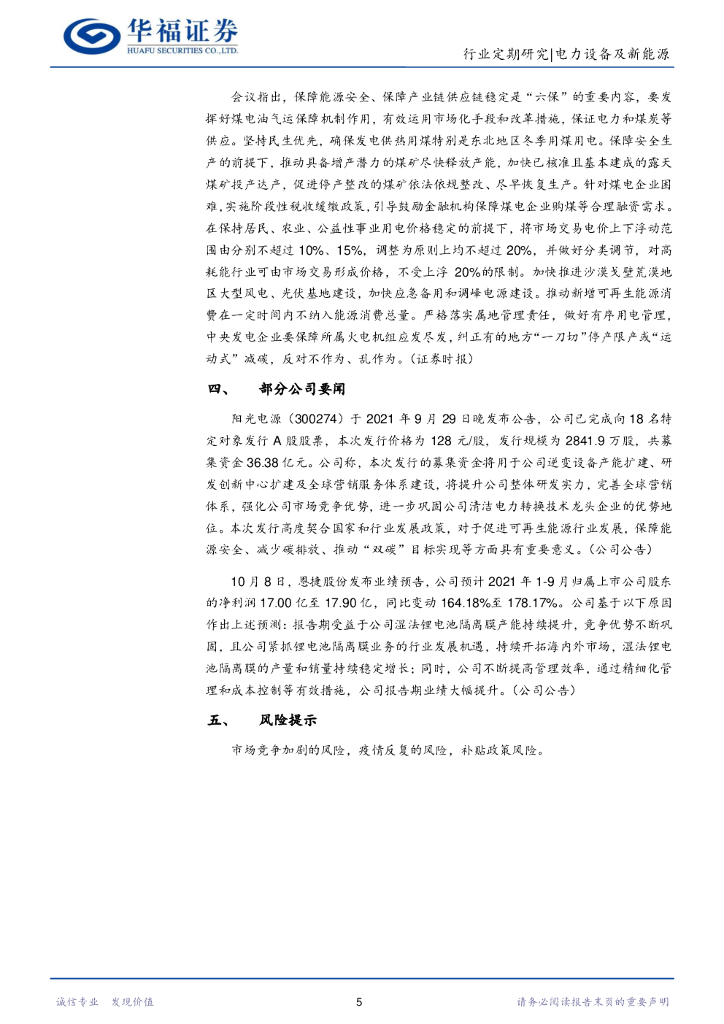 华福证券
HUAFU SECURITIES CO.,LTD.

行业定期研究|电力设备及新能源

会议指出，保障能源安全、保障产业链供应链稳定是“六保”的重要内容，要发挥好煤电油气运保障机制作用，有效运用市场化手段和改革措施，保证电力和煤炭等供应。坚持民生优先，确保发电供热用煤特别是东北地区冬季用煤用电。保障安全生产的前提下，推动具备增产潜力的煤矿尽快释放产能，加快已核准且基本建成的露天煤矿投产达产，促进停产整改的煤矿依法依规整改、尽早恢复生产。针对煤电企业困难，实施阶段性税收缓缴政策，引导鼓励金融机构保障煤电企业购煤等合理融资需求。在保持居民、农业、公益性事业用电价格稳定的前提下，将市场交易电价上下浮动范围由分别不超过 10%、15%，调整为原则上均不超过 20%，并做好分类调节，对高耗能行业可由市场交易形成价格，不受上浮 20%的限制。加快推进沙漠戈壁荒漠地区大型风电、光伏基地建设，加快应急备用和调峰电源建设。推动新增可再生能源消费在一定时间内不纳入能源消费总量。严格落实属地管理责任，做好有序用电管理，中央发电企业要保障所属火电机组应发尽发，纠正有的地方“一刀切”停产限产或“运动式”减碳，反对不作为、乱作为。（证券时报）

四、 部分公司要闻

阳光电源（300274）于 2021 年 9 月 29 日晚发布公告，公司已完成向 18 名特定对象发行 A 股股票，本次发行价格为 128 元/股，发行规模为 2841.9 万股，共募集资金 36.38 亿元。公司称，本次发行的募集资金将用于公司逆变设备产能扩建、研发创新中心扩建及全球营销服务体系建设，将提升公司整体研发实力，完善全球营销体系，强化公司市场竞争优势，进一步巩固公司清洁电力转换技术龙头企业的优势地位。本次发行高度契合国家和行业发展政策，对于促进可再生能源行业发展，保障能源安全、减少碳排放、推动“双碳”目标实现等方面具有重要意义。（公司公告）

10 月 8 日，恩捷股份发布业绩预告，公司预计 2021 年 1-9 月归属上市公司股东的净利润 17.00 亿至 17.90 亿，同比变动 164.18%至 178.17%。公司基于以下原因作出上述预测：报告期受益于公司湿法锂电池隔离膜产能持续提升，竞争优势不断巩固，且公司紧抓锂电池隔离膜业务的行业发展机遇，持续开拓海内外市场，湿法锂电池隔离膜的产量和销量持续稳定增长；同时，公司不断提高管理效率，通过精细化管理和成本控制等有效措施，公司报告期业绩大幅提升。（公司公告）

五、 风险提示

市场竞争加剧的风险，疫情反复的风险，补贴政策风险。

诚信专业 发现价值

5

请务必阅读报告末页的重要声明